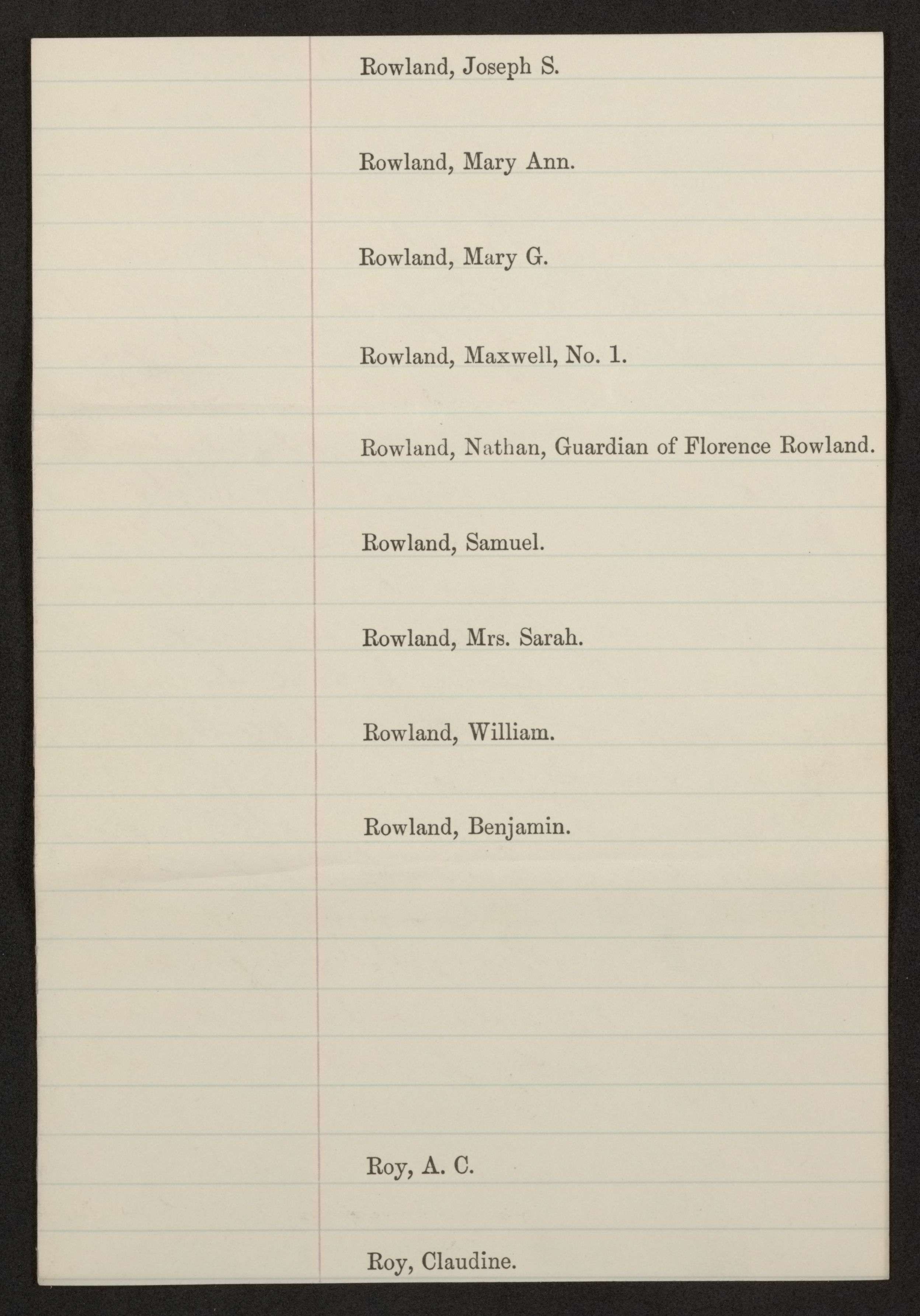 Rowland, Joseph S.

Rowland, Mary Ann.

Rowland, Mary G.

Rowland, Maxwell, No. 1.

Rowland, Nathan, Guardian of Florence Rowland.

Rowland, Samuel.

Rowland, Mrs. Sarah.

Rowland, William.

Rowland, Benjamin.

Roy, A. C.

Roy, Claudine.